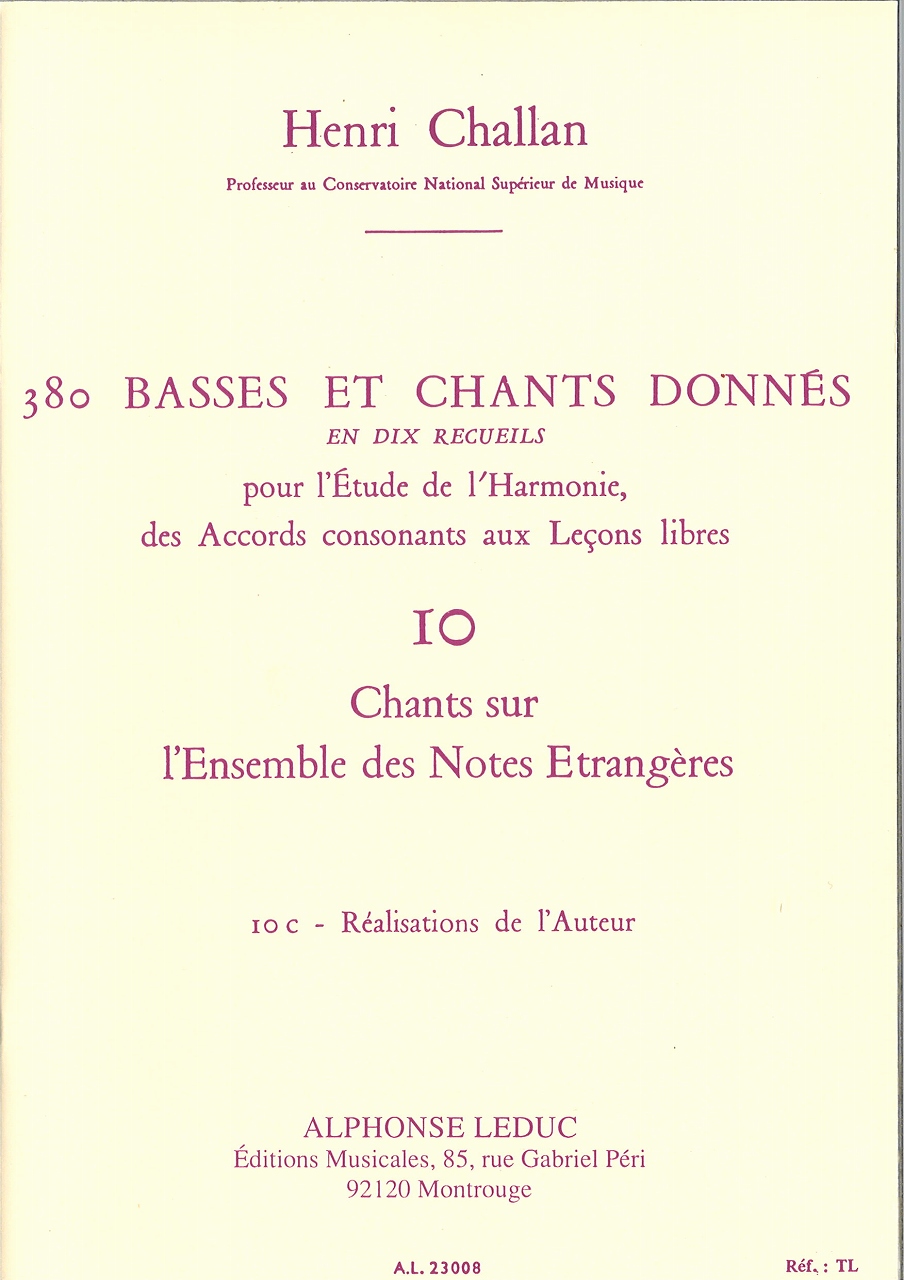 Henri Challan

Professeur au Conservatoire National Supérieur de Musique

380 BASSES ET CHANTS DONNÉS
EN DIX RECUEILS
pour l'Étude de l'Harmonie,
des Accords consonants aux Leçons libres

10

Chants sur
l'Ensemble des Notes Etrangères

10 c - Réalisations de l'Auteur

ALPHONSE LEDUC
Éditions Musicales, 85, rue Gabriel Péri
92120 Montrouge

A.L. 23008

Réf. : TL